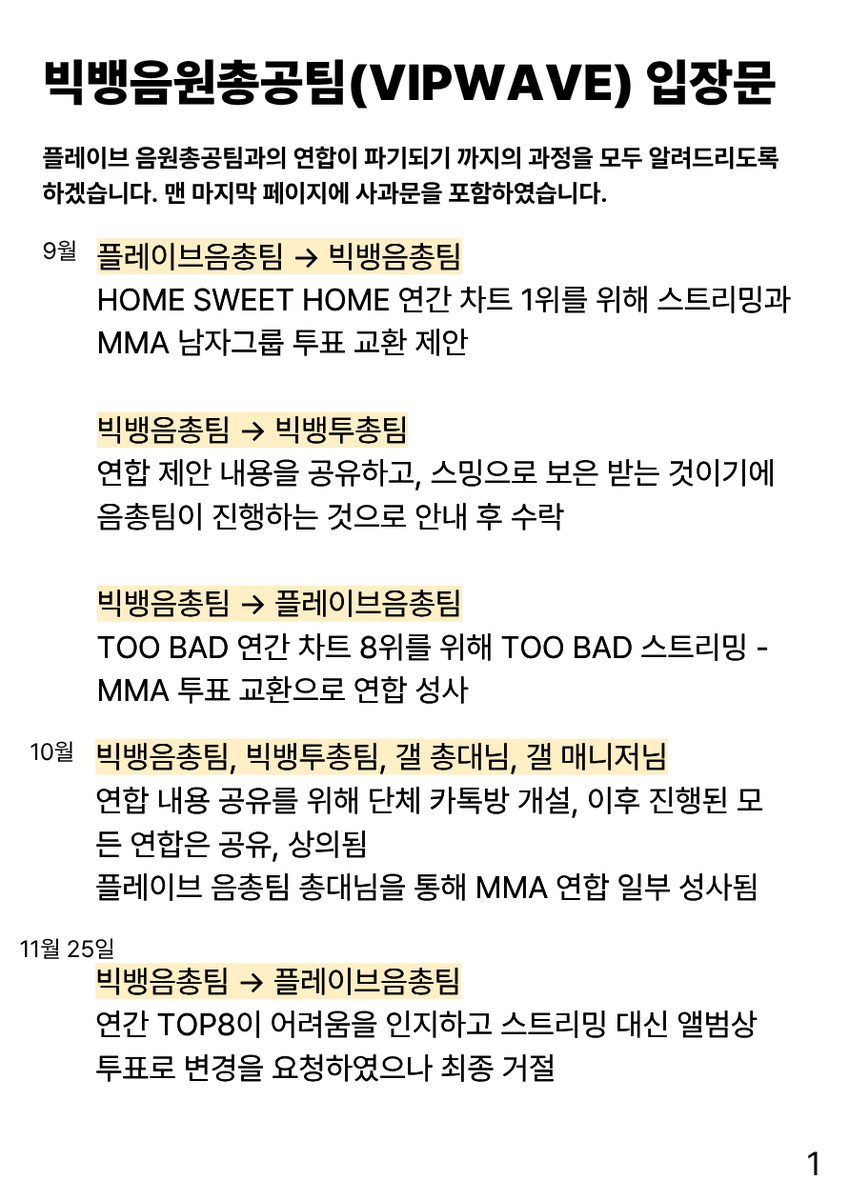 빅뱅음원총공팀(VIPWAVE) 입장문

플레이브 음원총공팀과의 연합이 파기되기 까지의 과정을 모두 알려드리도록 하겠습니다. 맨 마지막 페이지에 사과문을 포함하였습니다.

9월
플레이브음총팀 → 빅뱅음총팀
HOME SWEET HOME 연간 차트 1위를 위해 스트리밍과 MMA 남자그룹 투표 교환 제안

빅뱅음총팀 → 빅뱅투총팀
연합 제안 내용을 공유하고, 스밍으로 보은 받는 것이기에 음총팀이 진행하는 것으로 안내 후 수락

빅뱅음총팀 → 플레이브음총팀
TOO BAD 연간 차트 8위를 위해 TOO BAD 스트리밍 - MMA 투표 교환으로 연합 성사

10월
빅뱅음총팀, 빅뱅투총팀, 갤 총대님, 갤 매니저님
연합 내용 공유를 위해 단체 카톡방 개설, 이후 진행된 모든 연합은 공유, 상의됨
플레이브 음총팀 총대님을 통해 MMA 연합 일부 성사됨

11월 25일
빅뱅음총팀 → 플레이브음총팀
연간 TOP8이 어려움을 인지하고 스트리밍 대신 앨범상 투표로 변경을 요청하였으나 최종 거절

1